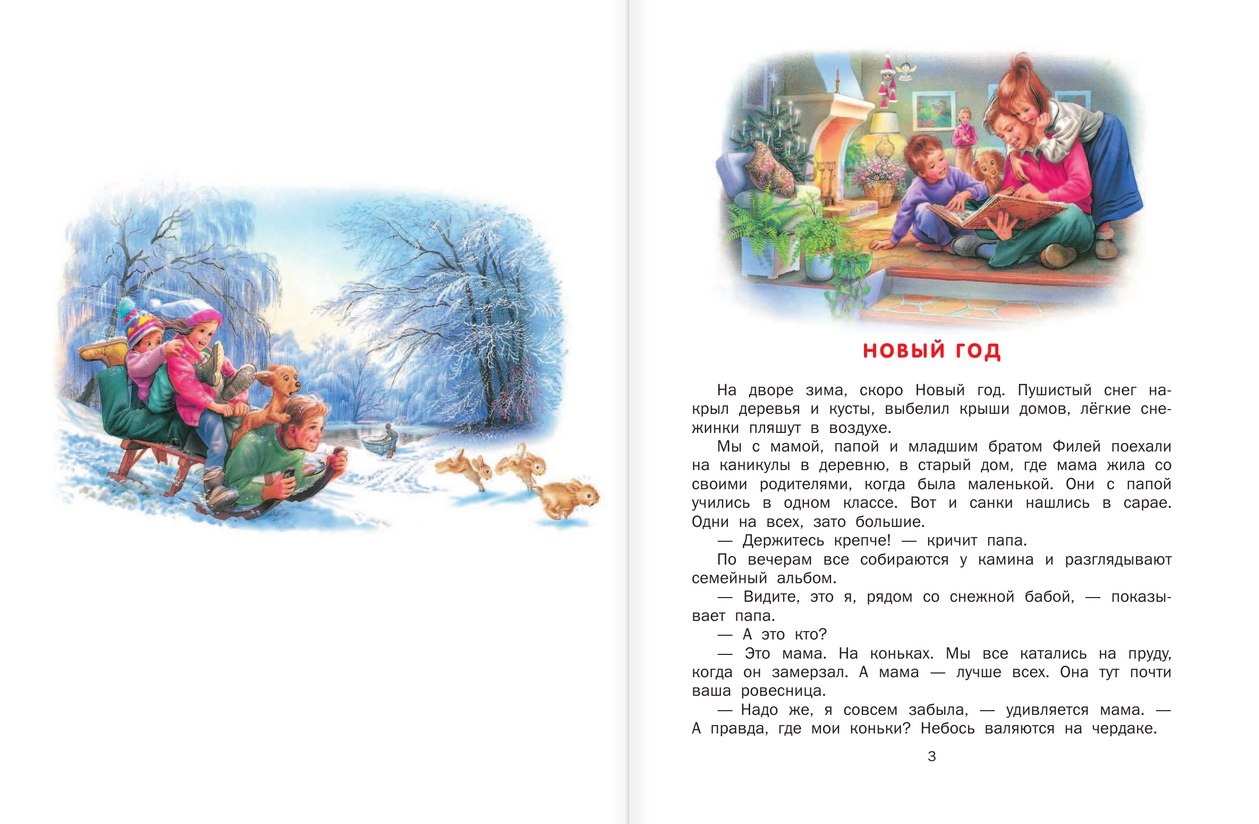 НОВЫЙ ГОД

На дворе зима, скоро Новый год. Пушистый снег накрыл деревья и кусты, выбелил крыши домов, лёгкие снежинки пляшут в воздухе.

Мы с мамой, папой и младшим братом Филей поехали на каникулы в деревню, в старый дом, где мама жила со своими родителями, когда была маленькой. Они с папой учились в одном классе. Вот и санки нашлись в сарае. Одни на всех, зато большие.

— Держитесь крепче! — кричит папа.

По вечерам все собираются у камина и разглядывают семейный альбом.

— Видите, это я, рядом со снежной бабой, — показывает папа.

— А это кто?

— Это мама. На коньках. Мы все катались на пруду, когда он замерзал. А мама — лучше всех. Она тут почти ваша ровесница.

— Надо же, я совсем забыла, — удивляется мама. — А правда, где мои коньки? Небось валяются на чердаке.

3